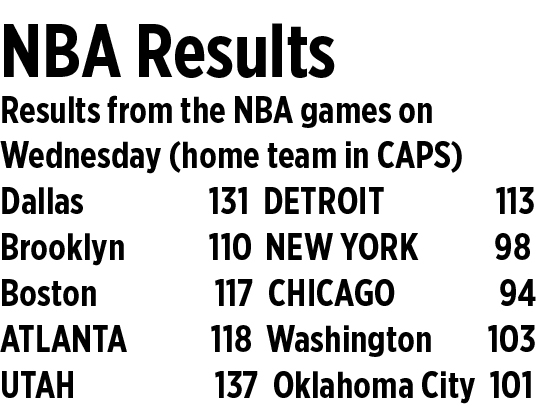 NBA Results

Results from the NBA games on Wednesday (home team in CAPS)

| Dallas | 131 | DETROIT | 113 |
|---|---|---|---|
| Brooklyn | 110 | NEW YORK | 98 |
| Boston | 117 | CHICAGO | 94 |
| ATLANTA | 118 | Washington | 103 |
| UTAH | 137 | Oklahoma City | 101 |